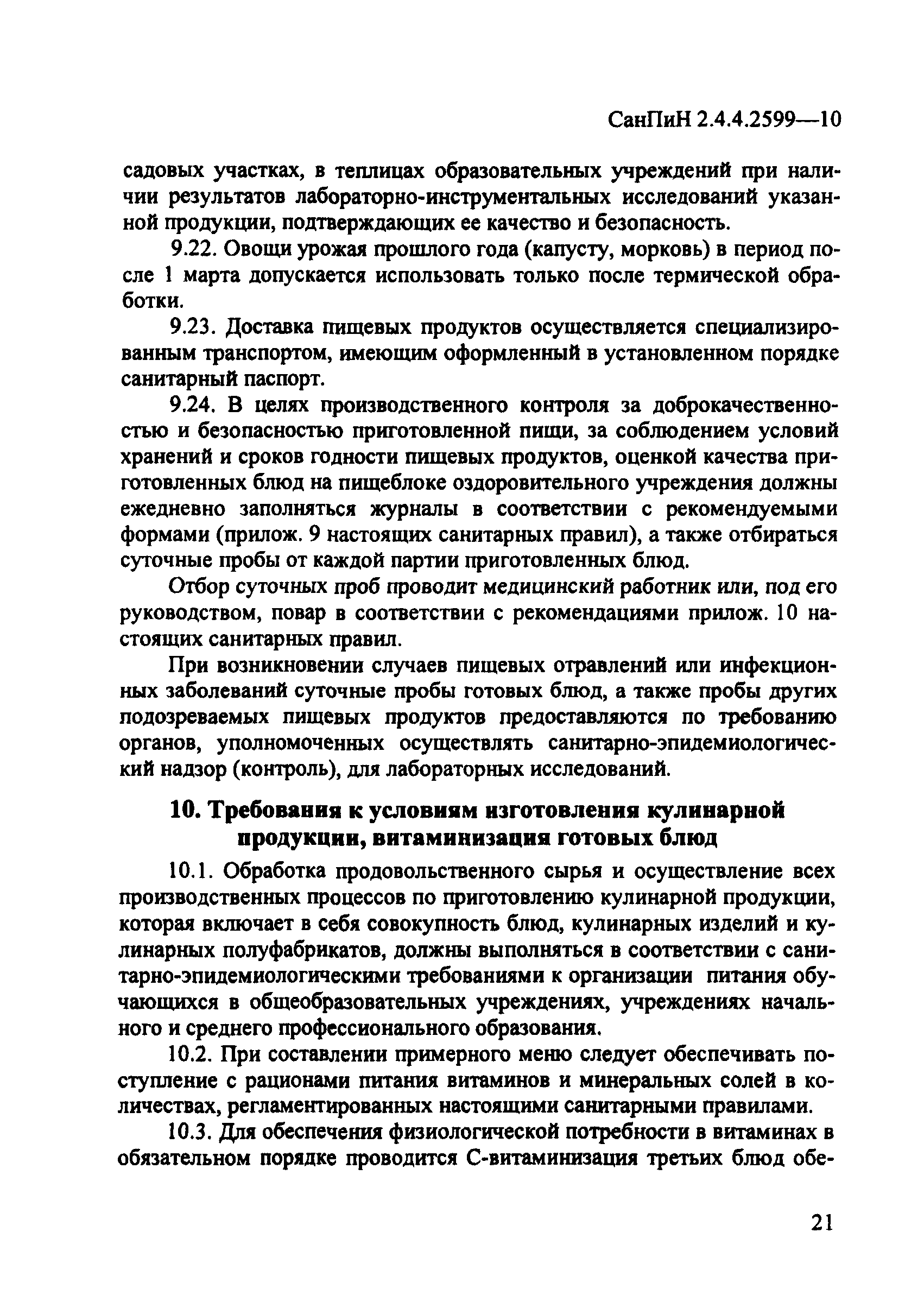 СанПиН 2.4.4.2599—10

садовых участках, в теплицах образовательных учреждений при наличии результатов лабораторно-инструментальных исследований указанной продукции, подтверждающих ее качество и безопасность.

9.22. Овощи урожая прошлого года (капусту, морковь) в период после 1 марта допускается использовать только после термической обработки.

9.23. Доставка пищевых продуктов осуществляется специализированным транспортом, имеющим оформленный в установленном порядке санитарный паспорт.

9.24. В целях производственного контроля за доброкачественностью и безопасностью приготовленной пищи, за соблюдением условий хранений и сроков годности пищевых продуктов, оценкой качества приготовленных блюд на пищеблоке оздоровительного учреждения должны ежедневно заполняться журналы в соответствии с рекомендуемыми формами (прилож. 9 настоящих санитарных правил), а также отбираться суточные пробы от каждой партии приготовленных блюд.

Отбор суточных проб проводит медицинский работник или, под его руководством, повар в соответствии с рекомендациями прилож. 10 настоящих санитарных правил.

При возникновении случаев пищевых отравлений или инфекционных заболеваний суточные пробы готовых блюд, а также пробы других подозреваемых пищевых продуктов предоставляются по требованию органов, уполномоченных осуществлять санитарно-эпидемиологический надзор (контроль), для лабораторных исследований.

10. Требования к условиям изготовления кулинарной продукции, витаминизация готовых блюд

10.1. Обработка продовольственного сырья и осуществление всех производственных процессов по приготовлению кулинарной продукции, которая включает в себя совокупность блюд, кулинарных изделий и кулинарных полуфабрикатов, должны выполняться в соответствии с санитарно-эпидемиологическими требованиями к организации питания обучающихся в общеобразовательных учреждениях, учреждениях начального и среднего профессионального образования.

10.2. При составлении примерного меню следует обеспечивать поступление с рационами питания витаминов и минеральных солей в количествах, регламентированных настоящими санитарными правилами.

10.3. Для обеспечения физиологической потребности в витаминах в обязательном порядке проводится С-витаминизация третьих блюд обе-

21